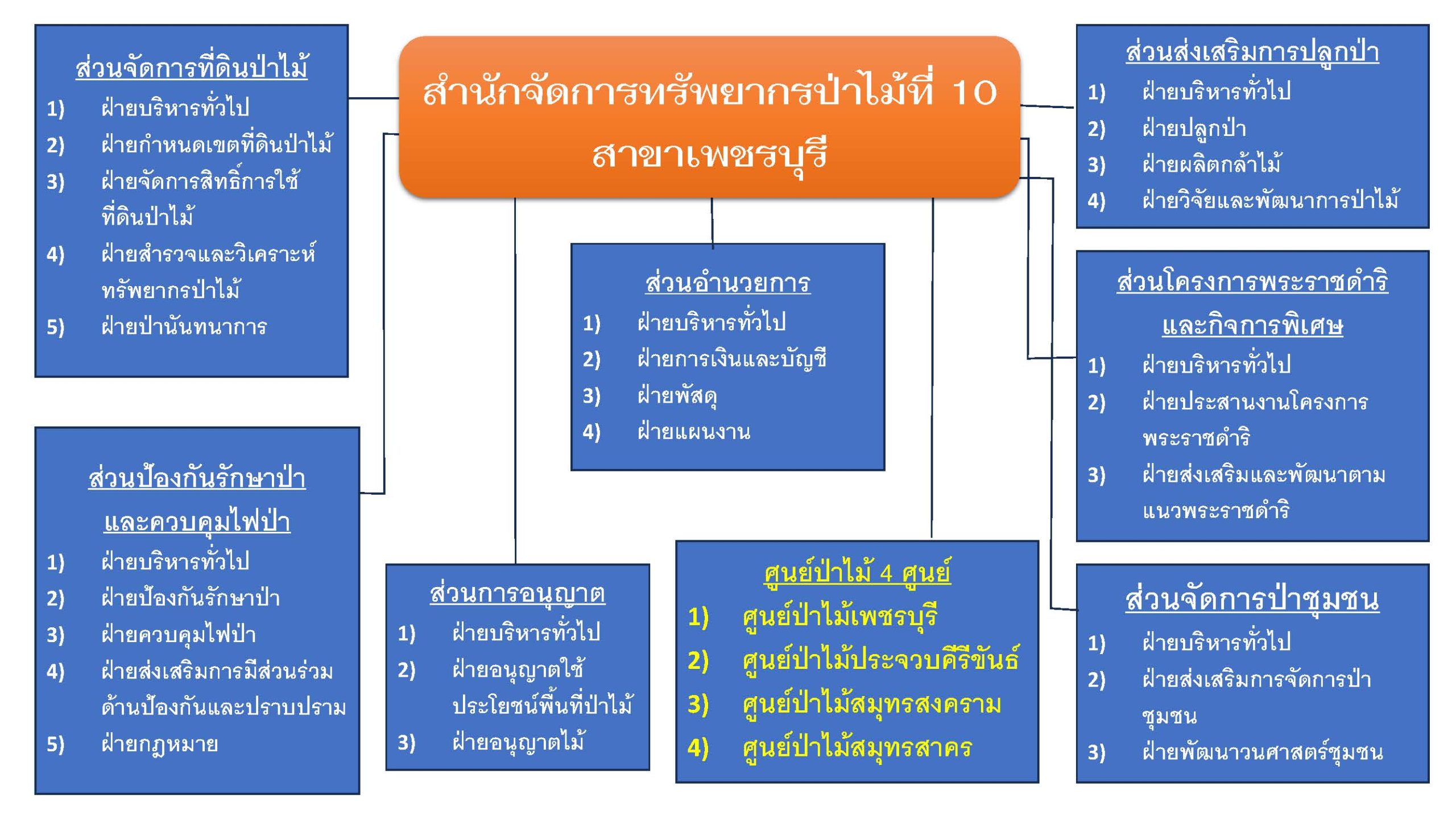 สำนักจัดการทรัพยากรป่าไม้ที่ 10
สาขาเพชรบุรี

ส่วนจัดการที่ดินป่าไม้
1) ฝ่ายบริหารทั่วไป
2) ฝ่ายกำหนดเขตที่ดินป่าไม้
3) ฝ่ายจัดการสิทธิ์การใช้ที่ดินป่าไม้
4) ฝ่ายสำรวจและวิเคราะห์ทรัพยากรป่าไม้
5) ฝ่ายป่านันทนาการ

ส่วนป้องกันรักษาป่าและควบคุมไฟป่า
1) ฝ่ายบริหารทั่วไป
2) ฝ่ายป้องกันรักษาป่า
3) ฝ่ายควบคุมไฟป่า
4) ฝ่ายส่งเสริมการมีส่วนร่วมด้านป้องกันและปราบปราม
5) ฝ่ายกฎหมาย

ส่วนอำนวยการ
1) ฝ่ายบริหารทั่วไป
2) ฝ่ายการเงินและบัญชี
3) ฝ่ายพัสดุ
4) ฝ่ายแผนงาน

ส่วนการอนุญาต
1) ฝ่ายบริหารทั่วไป
2) ฝ่ายอนุญาตใช้ประโยชน์พื้นที่ป่าไม้
3) ฝ่ายอนุญาตไม้

ศูนย์ป่าไม้ 4 ศูนย์
1) ศูนย์ป่าไม้เพชรบุรี
2) ศูนย์ป่าไม้ประจวบคีรีขันธ์
3) ศูนย์ป่าไม้สมุทรสงคราม
4) ศูนย์ป่าไม้สมุทรสาคร

ส่วนส่งเสริมการปลูกป่า
1) ฝ่ายบริหารทั่วไป
2) ฝ่ายปลูกป่า
3) ฝ่ายผลิตกล้าไม้
4) ฝ่ายวิจัยและพัฒนาการป่าไม้

ส่วนโครงการพระราชดำริและกิจการพิเศษ
1) ฝ่ายบริหารทั่วไป
2) ฝ่ายประสานงานโครงการพระราชดำริ
3) ฝ่ายส่งเสริมและพัฒนาตามแนวพระราชดำริ

ส่วนจัดการป่าชุมชน
1) ฝ่ายบริหารทั่วไป
2) ฝ่ายส่งเสริมการจัดการป่าชุมชน
3) ฝ่ายพัฒนาวนศาสตร์ชุมชน